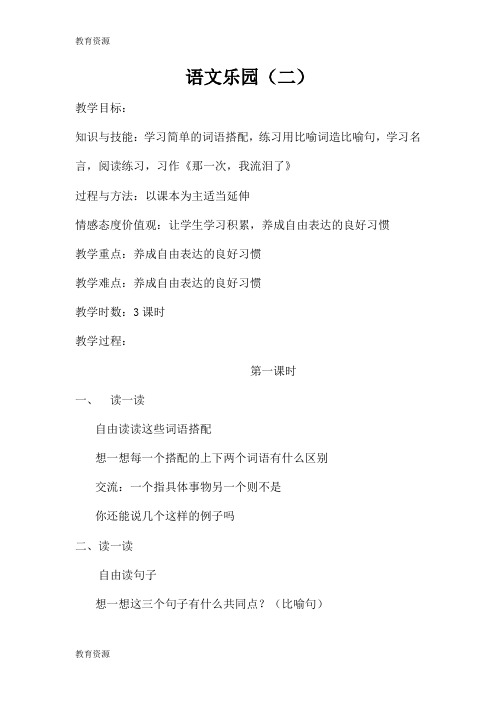 教育资源

语文乐园（二）

教学目标：

知识与技能：学习简单的词语搭配，练习用比喻词造比喻句，学习名言，阅读练习，习作《那一次，我流泪了》

过程与方法：以课本为主适当延伸

情感态度价值观：让学生学习积累，养成自由表达的良好习惯

教学重点：养成自由表达的良好习惯

教学难点：养成自由表达的良好习惯

教学时数：3 课时

教学过程：

第一课时

一、 读一读

自由读读这些词语搭配

想一想每一个搭配的上下两个词语有什么区别

交流：一个指具体事物另一个则不是

你还能说几个这样的例子吗

二、读一读

自由读句子

想一想这三个句子有什么共同点？（比喻句）

教育资源